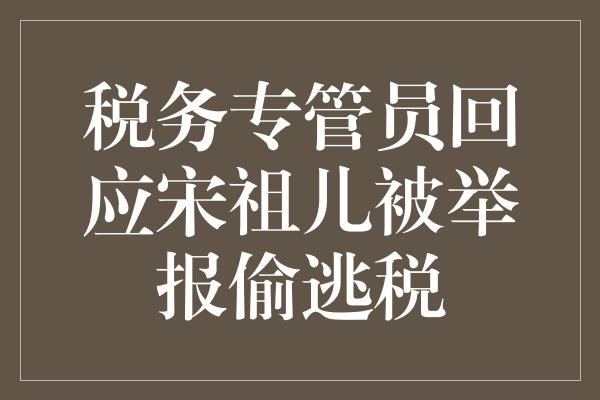 税务专管员回应宋祖儿被举报偷逃税